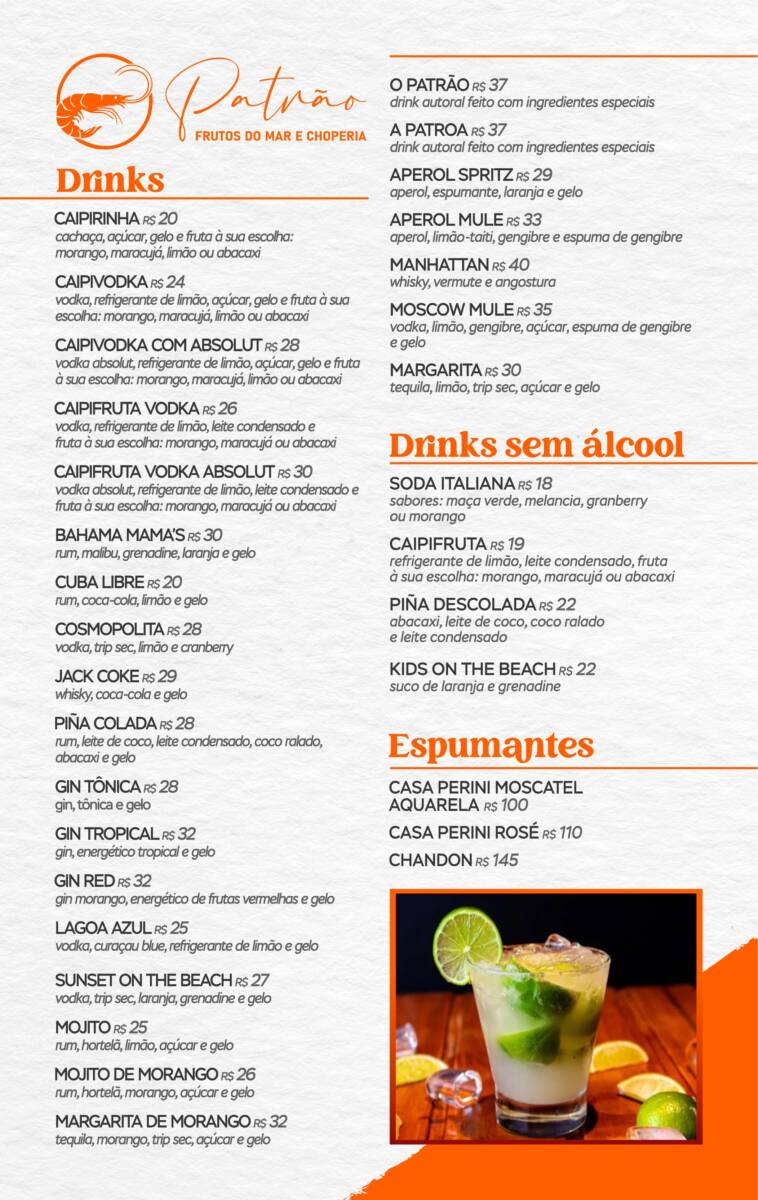 Patrão
FRUTOS DO MAR E CHOPERIA

Drinks

CAIPIRINHA R$ 20
cachaça, açúcar, gelo e fruta à sua escolha: morango, maracujá, limão ou abacaxi

CAIPIVODKA R$ 24
vodka, refrigerante de limão, açúcar, gelo e fruta à sua escolha: morango, maracujá, limão ou abacaxi

CAIPIVODKA COM ABSOLUT R$ 28
vodka absolut, refrigerante de limão, açúcar, gelo e fruta à sua escolha: morango, maracujá, limão ou abacaxi

CAIPIFRUTA VODKA R$ 26
vodka, refrigerante de limão, leite condensado e fruta à sua escolha: morango, maracujá ou abacaxi

CAIPIFRUTA VODKA ABSOLUT R$ 30
vodka absolut, refrigerante de limão, leite condensado e fruta à sua escolha: morango, maracujá ou abacaxi

BAHAMA MAMA'S R$ 30
rum, malibu, grenadine, laranja e gelo

CUBA LIBRE R$ 20
rum, coca-cola, limão e gelo

COSMOPOLITA R$ 28
vodka, trip sec, limão e cranberry

JACK COKE R$ 29
whisky, coca-cola e gelo

PIÑA COLADA R$ 28
rum, leite de coco, leite condensado, coco ralado, abacaxi e gelo

GIN TÔNICA R$ 28
gin, tônica e gelo

GIN TROPICAL R$ 32
gin, energético tropical e gelo

GIN RED R$ 32
gin morango, energético de frutas vermelhas e gelo

LAGOA AZUL R$ 25
vodka, curaçau blue, refrigerante de limão e gelo

SUNSET ON THE BEACH R$ 27
vodka, trip sec, laranja, grenadine e gelo

MOJITO R$ 25
rum, hortelã, limão, açúcar e gelo

MOJITO DE MORANGO R$ 26
rum, hortelã, morango, açúcar e gelo

MARGARITA DE MORANGO R$ 32
tequila, morango, trip sec, açúcar e gelo

O PATRÃO R$ 37
drink autoral feito com ingredientes especiais

A PATROA R$ 37
drink autoral feito com ingredientes especiais

APEROL SPRITZ R$ 29
aperol, espumante, laranja e gelo

APEROL MULE R$ 33
aperol, limão-taiti, gengibre e espuma de gengibre

MANHATTAN R$ 40
whisky, vermute e angostura

MOSCOW MULE R$ 35
vodka, limão, gengibre, açúcar, espuma de gengibre e gelo

MARGARITA R$ 30
tequila, limão, trip sec, açúcar e gelo

Drinks sem álcool

SODA ITALIANA R$ 18
sabores: maça verde, melancia, granberry ou morango

CAIPIFRUTA R$ 19
refrigerante de limão, leite condensado, fruta à sua escolha: morango, maracujá ou abacaxi

PIÑA DESCOLADA R$ 22
abacaxi, leite de coco, coco ralado e leite condensado

KIDS ON THE BEACH R$ 22
suco de laranja e grenadine

Espumantes

CASA PERINI MOSCATEL AQUARELA R$ 100

CASA PERINI ROSÉ R$ 110

CHANDON R$ 145